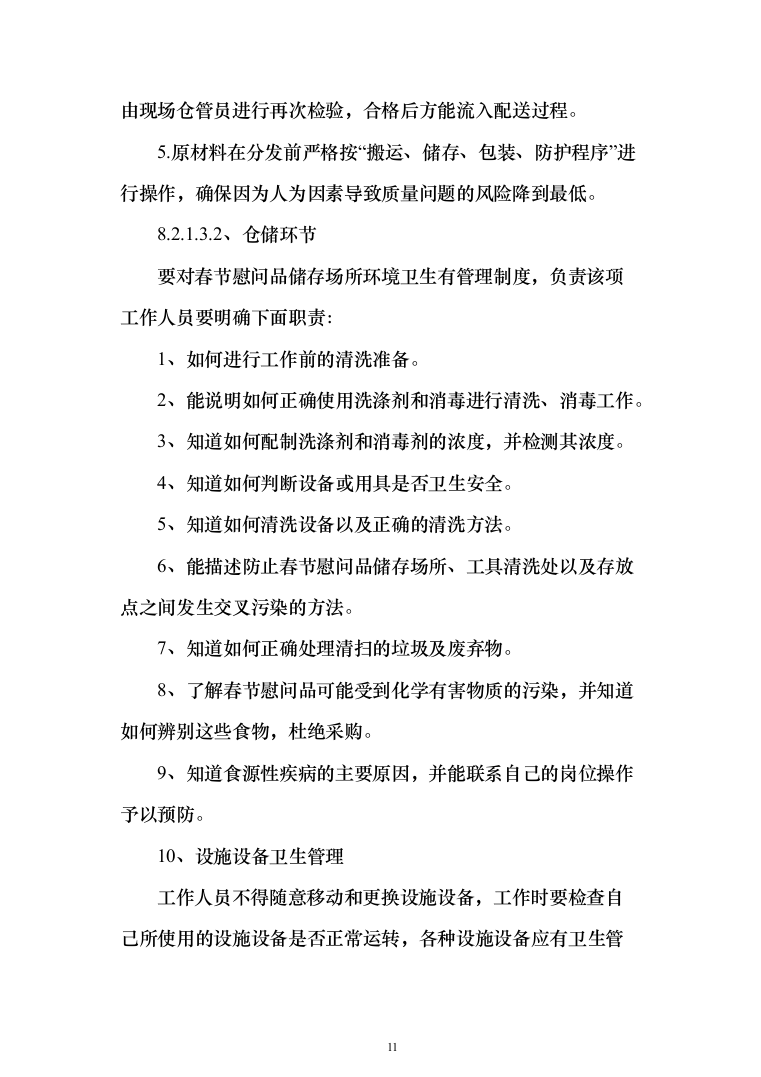 由现场仓管员进行再次检验，合格后方能流入配送过程。

5.原材料在分发前严格按“搬运、储存、包装、防护程序”进行操作，确保因为人为因素导致质量问题的风险降到最低。

8.2.1.3.2、仓储环节

要对春节慰问品储存场所环境卫生有管理制度，负责该项工作人员要明确下面职责:

1、如何进行工作前的清洗准备。

2、能说明如何正确使用洗涤剂和消毒进行清洗、消毒工作。

3、知道如何配制洗涤剂和消毒剂的浓度，并检测其浓度。

4、知道如何判断设备或用具是否卫生安全。

5、知道如何清洗设备以及正确的清洗方法。

6、能描述防止春节慰问品储存场所、工具清洗处以及存放点之间发生交叉污染的方法。

7、知道如何正确处理清扫的垃圾及废弃物。

8、了解春节慰问品可能受到化学有害物质的污染，并知道如何辨别这些食物，杜绝采购。

9、知道食源性疾病的主要原因，并能联系自己的岗位操作予以预防。

10、设施设备卫生管理

工作人员不得随意移动和更换设施设备，工作时要检查自己所使用的设施设备是否正常运转，各种设施设备应有卫生管

11